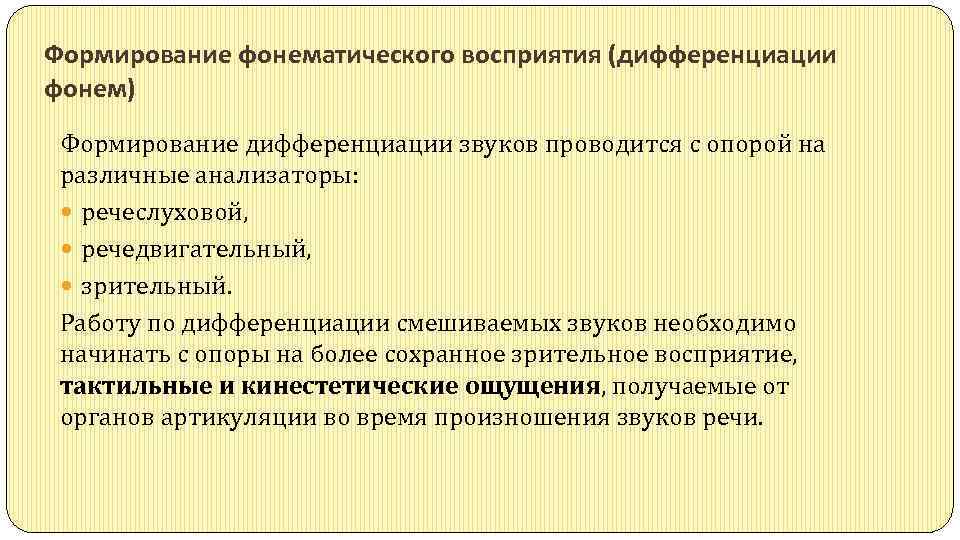 Формирование фонематического восприятия (дифференциации фонем)

Формирование дифференциации звуков проводится с опорой на различные анализаторы:

• речеслуховой,
• речедвигательный,
• зрительный.

Работу по дифференциации смешиваемых звуков необходимо начинать с опоры на более сохранное зрительное восприятие, тактильные и кинестетические ощущения, получаемые от органов артикуляции во время произношения звуков речи.